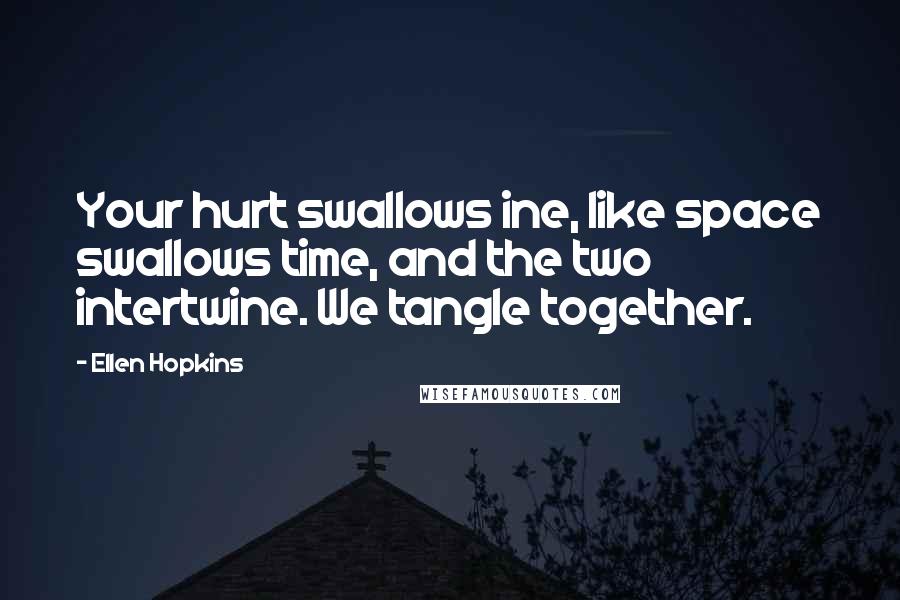 Your hurt swallows ine, like space swallows time, and the two intertwine. We tangle together.

- Ellen Hopkins

WISEFAMOUSQUOTES.COM